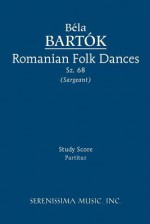 Béla
BARTÓK
Romanian Folk Dances
Sz. 68
(Sargeant)

Study Score
Partitur

SERENISSIMA MUSIC, INC.